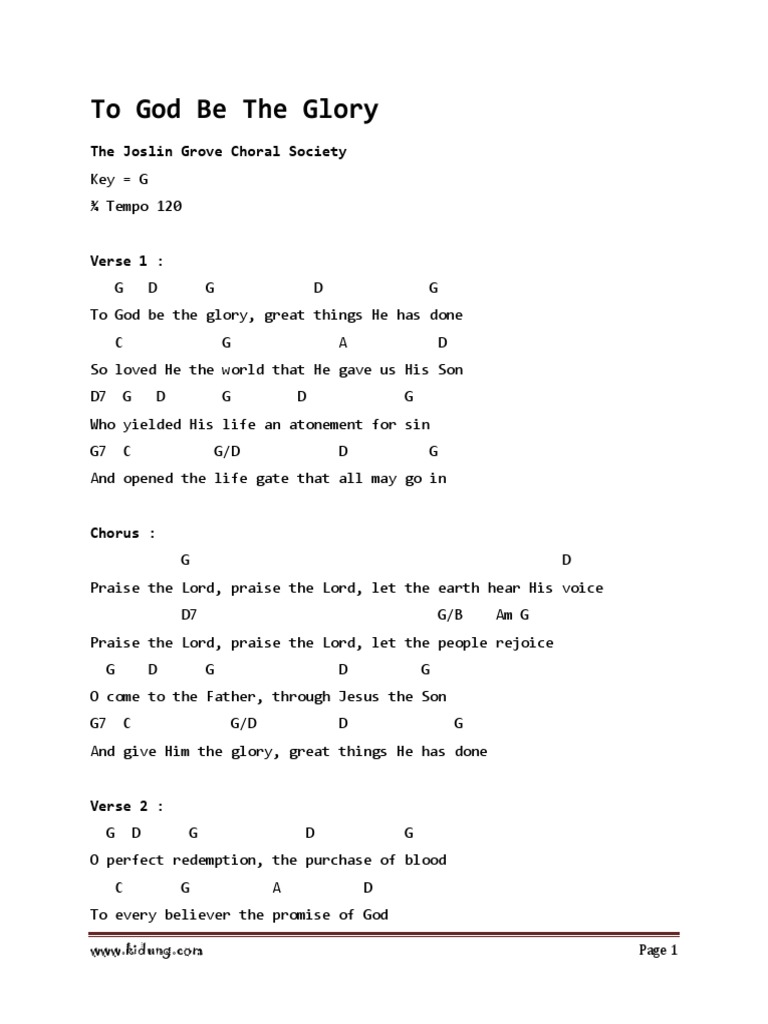 To God Be The Glory

The Joslin Grove Choral Society

Key = G

¾ Tempo 120

Verse 1 :

G D G D G

To God be the glory, great things He has done

C G A D

So loved He the world that He gave us His Son

D7 G D G D G

Who yielded His life an atonement for sin

G7 C G/D D G

And opened the life gate that all may go in

Chorus :

G D

Praise the Lord, praise the Lord, let the earth hear His voice

D7 G/B Am G

Praise the Lord, praise the Lord, let the people rejoice

G D G D G

O come to the Father, through Jesus the Son

G7 C G/D D G

And give Him the glory, great things He has done

Verse 2 :

G D G D G

O perfect redemption, the purchase of blood

C G A D

To every believer the promise of God

www.kidung.com

Page 1